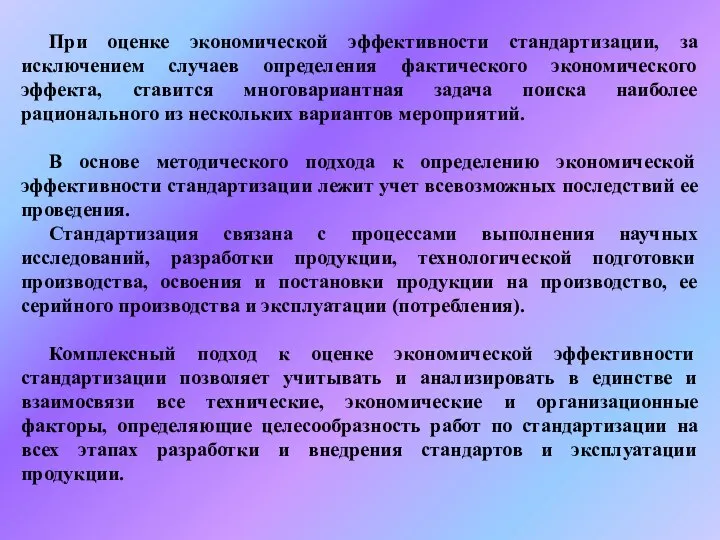 При оценке экономической эффективности стандартизации, за исключением случаев определения фактического экономического эффекта, ставится многовариантная задача поиска наиболее рационального из нескольких вариантов мероприятий.

В основе методического подхода к определению экономической эффективности стандартизации лежит учет всевозможных последствий ее проведения.

Стандартизация связана с процессами выполнения научных исследований, разработки продукции, технологической подготовки производства, освоения и постановки продукции на производство, ее серийного производства и эксплуатации (потребления).

Комплексный подход к оценке экономической эффективности стандартизации позволяет учитывать и анализировать в единстве и взаимосвязи все технические, экономические и организационные факторы, определяющие целесообразность работ по стандартизации на всех этапах разработки и внедрения стандартов и эксплуатации продукции.